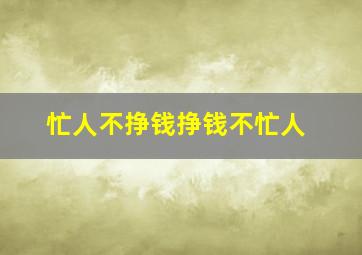 忙人不挣钱挣钱不忙人